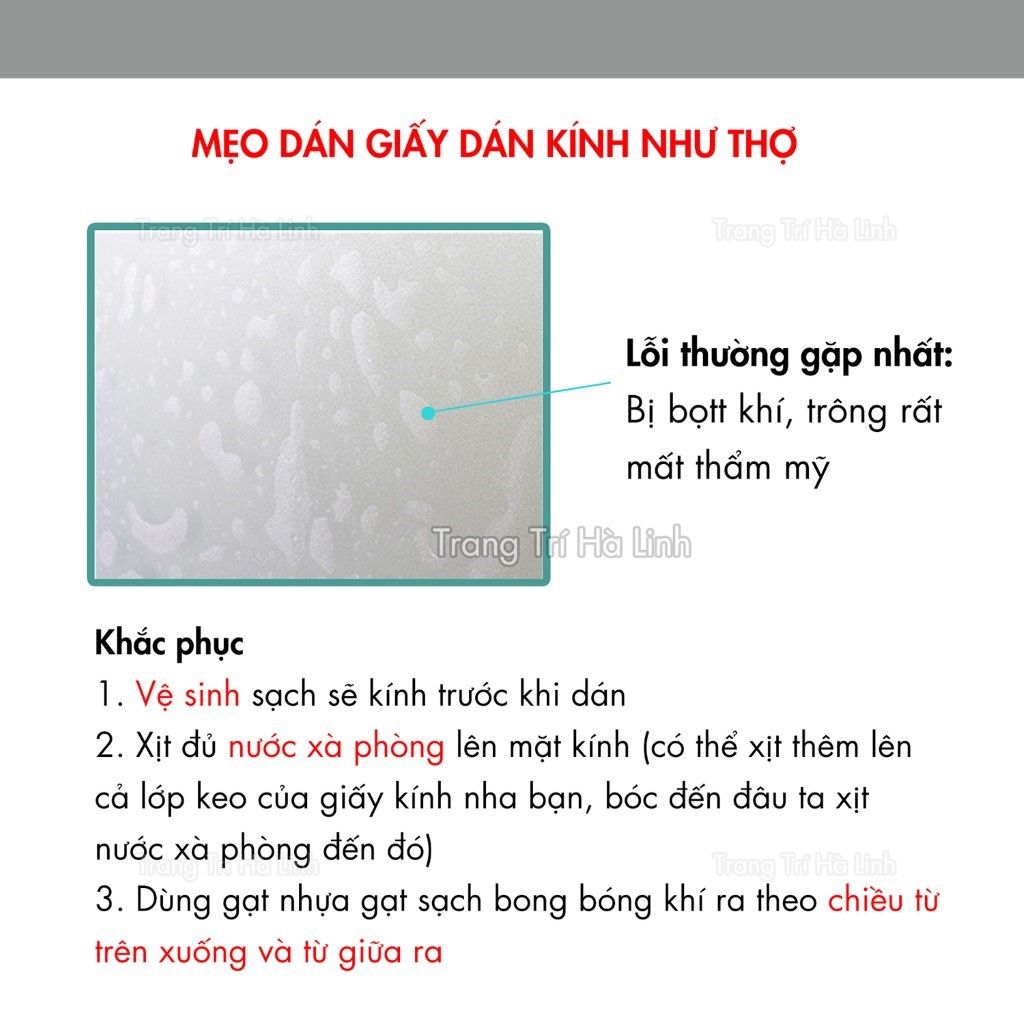 MẸO DÁN GIẤY DÁN KÍNH NHƯ THỢ

Trang Trí Hà Linh

Trang Trí Hà Linh

Lỗi thường gặp nhất:
Bị bọtt khí, trông rất mất thẩm mỹ

Trang Trí Hà Linh

Khắc phục
1. Vệ sinh sạch sẽ kính trước khi dán
2. Xịt đủ nước xà phòng lên mặt kính (có thể xịt thêm lên cả lớp keo của giấy kính nha bạn, bóc đến đâu ta xịt nước xà phòng đến đó)

Trang Trí Hà Linh

Trang Trí Hà Linh

3. Dùng gạt nhựa gạt sạch bong bóng khí ra theo chiều từ trên xuống và từ giữa ra